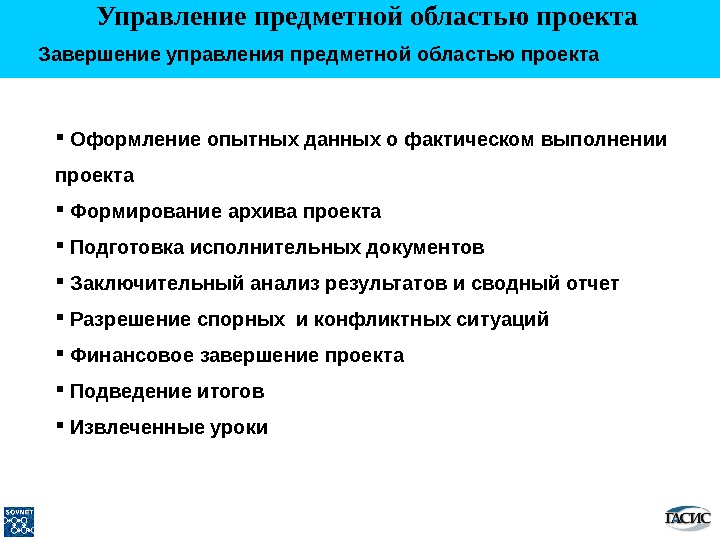 Управление предметной областью проекта

Завершение управления предметной областью проекта

▪ Оформление опытных данных о фактическом выполнении проекта

▪ Формирование архива проекта

▪ Подготовка исполнительных документов

▪ Заключительный анализ результатов и сводный отчет

▪ Разрешение спорных  и конфликтных ситуаций

▪ Финансовое завершение проекта

▪ Подведение итогов

▪ Извлеченные уроки

SOVNET

ГАСИС